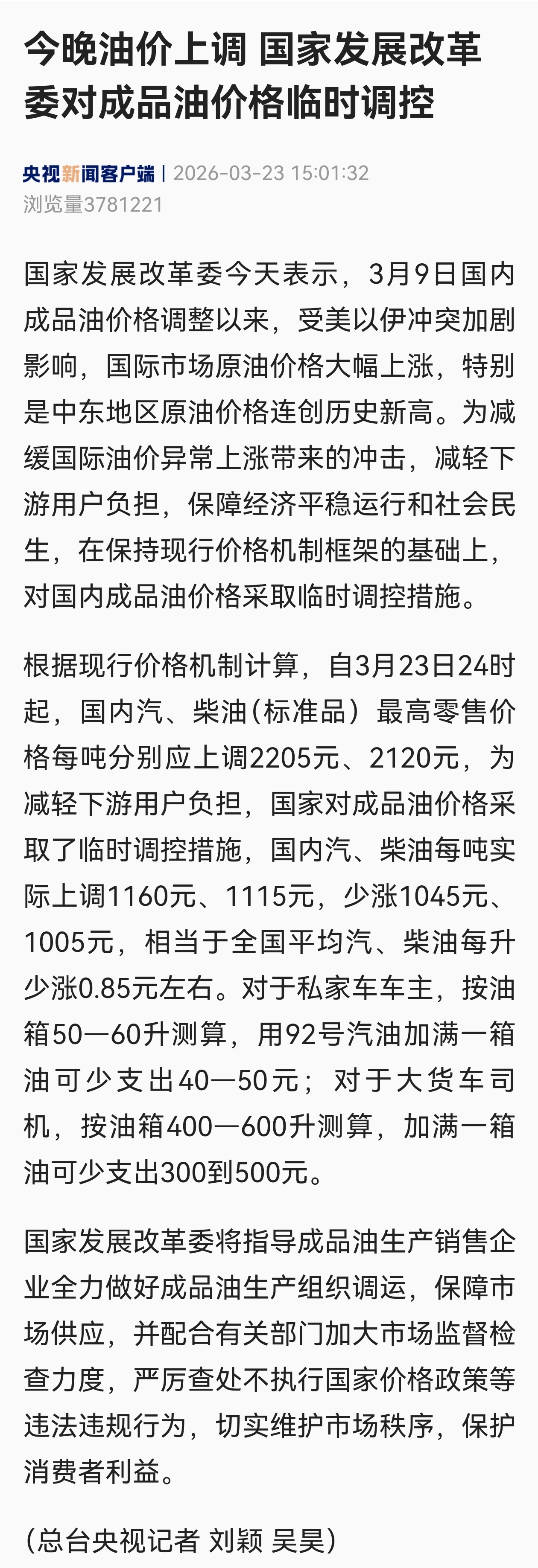 今晚油价上调 国家发展改革委对成品油价格临时调控

央视新闻客户端 | 2026-03-23 15:01:32
浏览量3781221

国家发展改革委今天表示，3月9日国内成品油价格调整以来，受美以伊冲突加剧影响，国际市场原油价格大幅上涨，特别是中东地区原油价格连创历史新高。为减缓国际油价异常上涨带来的冲击，减轻下游用户负担，保障经济平稳运行和社会民生，在保持现行价格机制框架的基础上，对国内成品油价格采取临时调控措施。

根据现行价格机制计算，自3月23日24时起，国内汽、柴油（标准品）最高零售价格每吨分别应上调2205元、2120元，为减轻下游用户负担，国家对成品油价格采取了临时调控措施，国内汽、柴油每吨实际上调1160元、1115元，少涨1045元、1005元，相当于全国平均汽、柴油每升少涨0.85元左右。对于私家车车主，按油箱50—60升测算，用92号汽油加满一箱油可少支出40—50元；对于大货车司机，按油箱400—600升测算，加满一箱油可少支出300到500元。

国家发展改革委将指导成品油生产销售企业全力做好成品油生产组织调运，保障市场供应，并配合有关部门加大市场监督检查力度，严厉查处不执行国家价格政策等违法违规行为，切实维护市场秩序，保护消费者利益。

（总台央视记者 刘颖 吴昊）